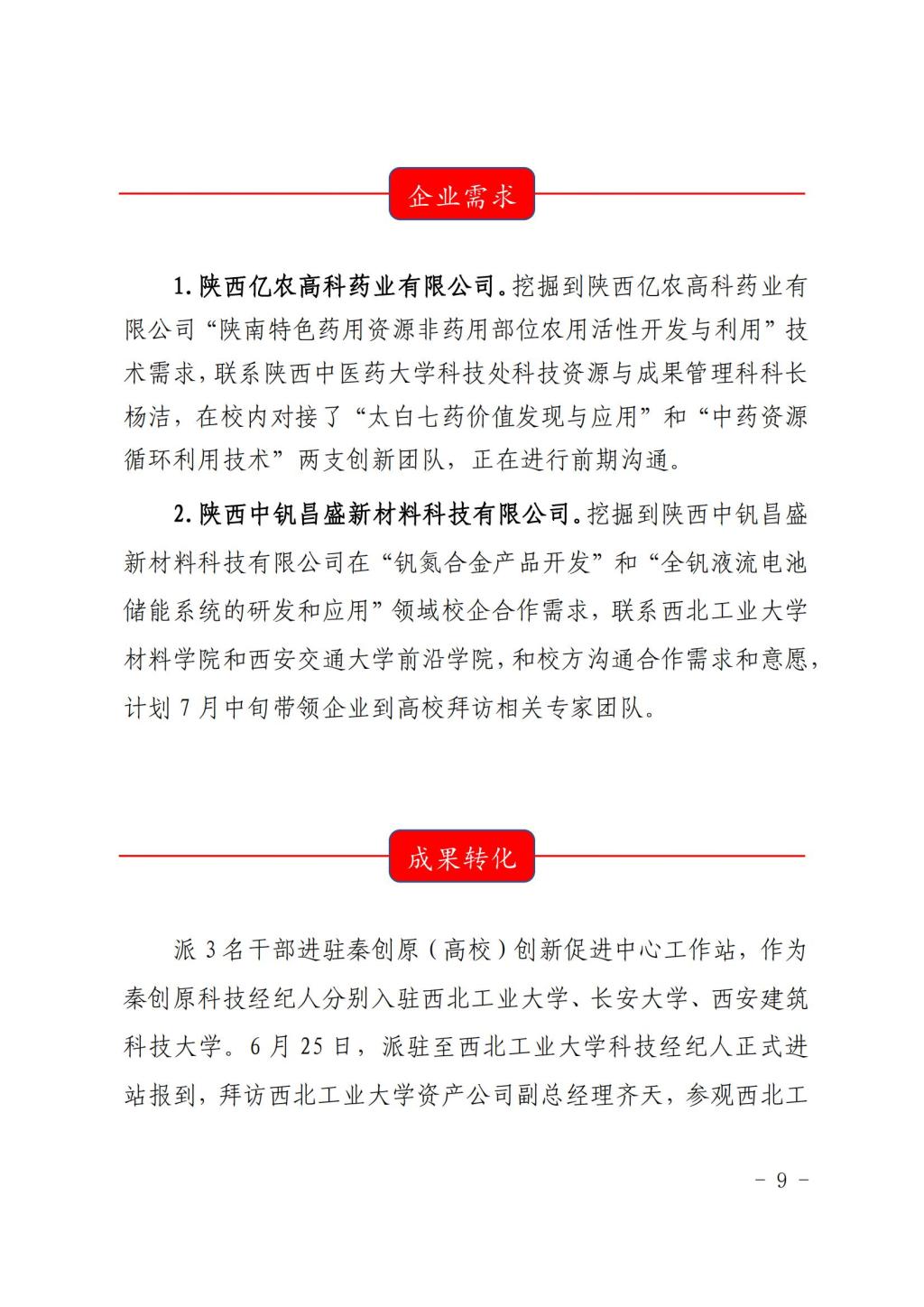 企业需求

1. 陕西亿农高科药业有限公司。挖掘到陕西亿农高科药业有限公司“陕南特色药用资源非药用部位农用活性开发与利用”技术需求，联系陕西中医药大学科技处科技资源与成果管理科科长杨洁，在校内对接了“太白七药价值发现与应用”和“中药资源循环利用技术”两支创新团队，正在进行前期沟通。

2. 陕西中钒昌盛新材料科技有限公司。挖掘到陕西中钒昌盛新材料科技有限公司在“钒氮合金产品开发”和“全钒液流电池储能系统的研发和应用”领域校企合作需求，联系西北工业大学材料学院和西安交通大学前沿学院，和校方沟通合作需求和意愿，计划 7 月中旬带领企业到高校拜访相关专家团队。

成果转化

派 3 名干部进驻秦创原（高校）创新促进中心工作站，作为秦创原科技经纪人分别入驻西北工业大学、长安大学、西安建筑科技大学。6 月 25 日，派驻至西北工业大学科技经纪人正式进站报到，拜访西北工业大学资产公司副总经理齐天，参观西北工

- 9 -